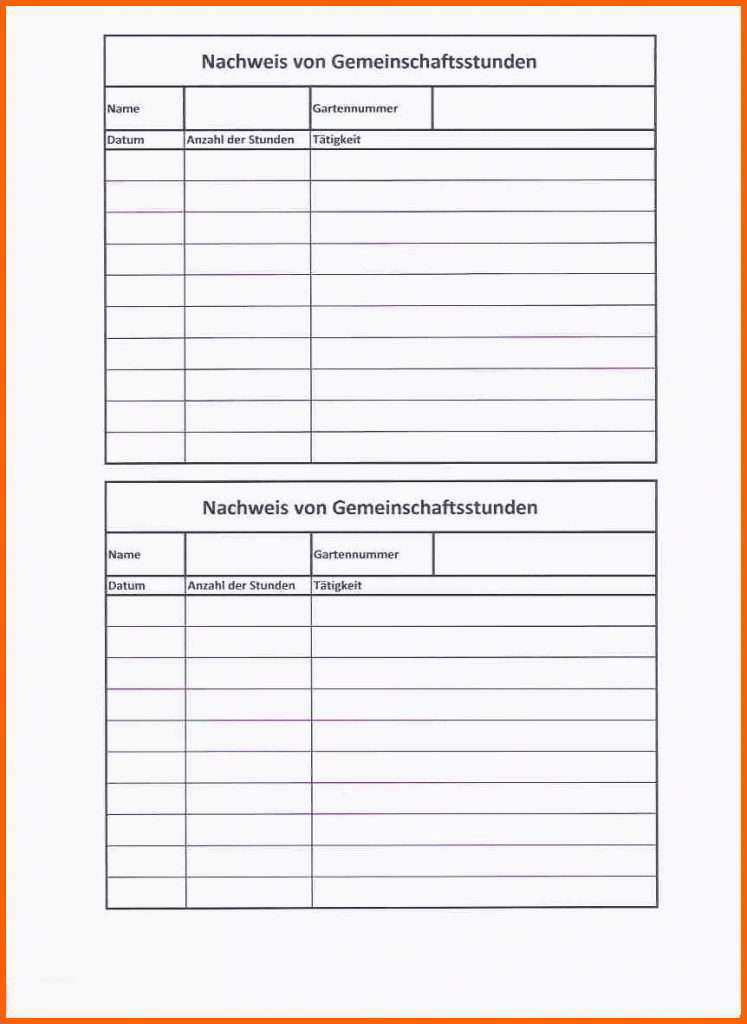 Nachweis von Gemeinschaftsstunden

| Name | | Gartennummer | |
|---|---|---|---|

| Datum | Anzahl der Stunden | Tätigkeit |
|---|---|---|
| | | |
| | | |
| | | |
| | | |
| | | |
| | | |
| | | |
| | | |
| | | |
| | | |

Nachweis von Gemeinschaftsstunden

| Name | | Gartennummer | |
|---|---|---|---|

| Datum | Anzahl der Stunden | Tätigkeit |
|---|---|---|
| | | |
| | | |
| | | |
| | | |
| | | |
| | | |
| | | |
| | | |
| | | |
| | | |